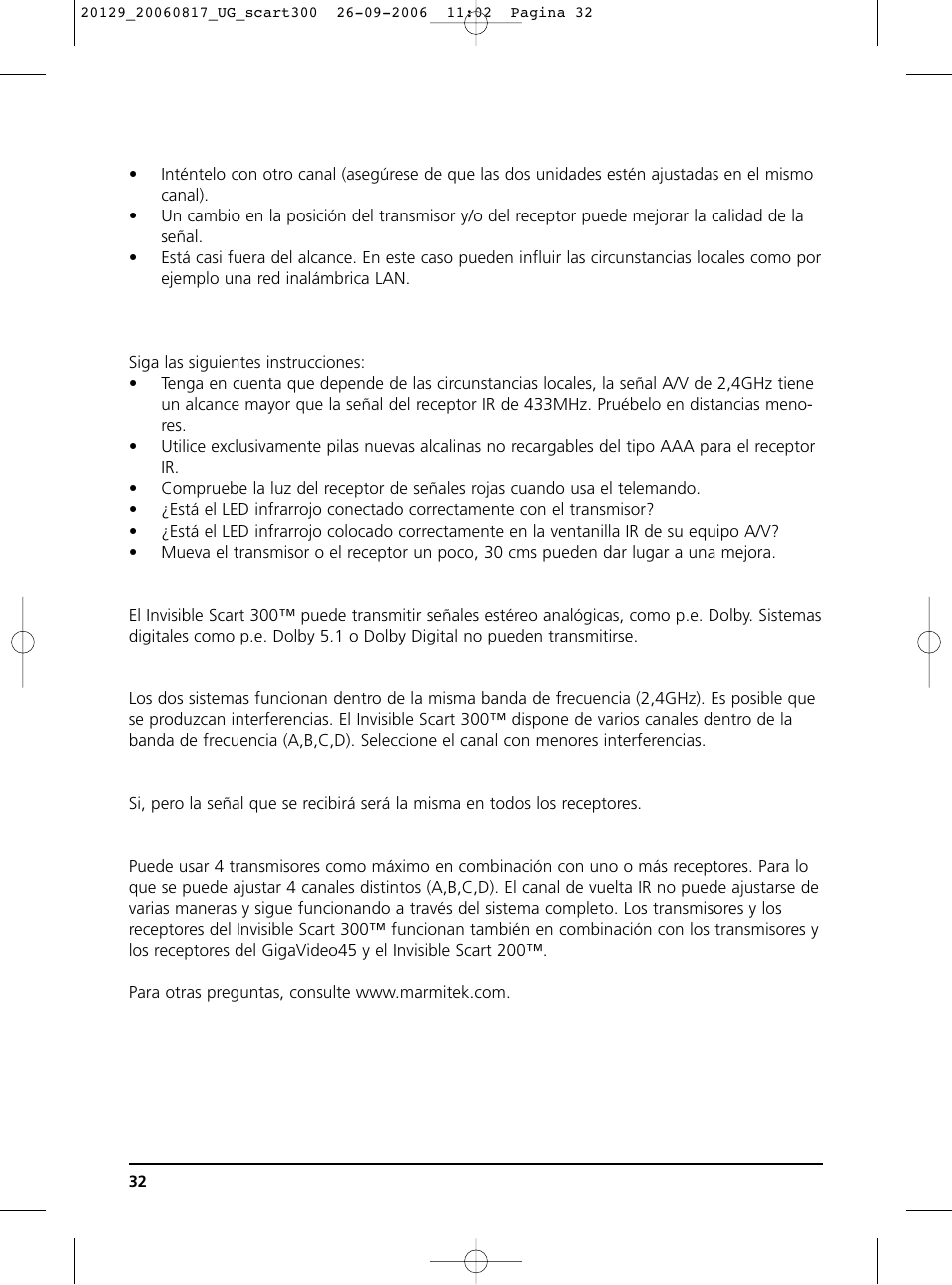 20129_20060817_UG_scart300 26-09-2006 11:02 Pagina 32

• Inténtelo con otro canal (asegúrese de que las dos unidades estén ajustadas en el mismo canal).
• Un cambio en la posición del transmisor y/o del receptor puede mejorar la calidad de la señal.
• Está casi fuera del alcance. En este caso pueden influir las circunstancias locales como por ejemplo una red inalámbrica LAN.

Siga las siguientes instrucciones:
• Tenga en cuenta que depende de las circunstancias locales, la señal A/V de 2,4GHz tiene un alcance mayor que la señal del receptor IR de 433MHz. Pruébelo en distancias menores.
• Utilice exclusivamente pilas nuevas alcalinas no recargables del tipo AAA para el receptor IR.
• Compruebe la luz del receptor de señales rojas cuando usa el telemando.
• ¿Está el LED infrarrojo conectado correctamente con el transmisor?
• ¿Está el LED infrarrojo colocado correctamente en la ventanilla IR de su equipo A/V?
• Mueva el transmisor o el receptor un poco, 30 cms pueden dar lugar a una mejora.

El Invisible Scart 300™ puede transmitir señales estéreo analógicas, como p.e. Dolby. Sistemas digitales como p.e. Dolby 5.1 o Dolby Digital no pueden transmitirse.

Los dos sistemas funcionan dentro de la misma banda de frecuencia (2,4GHz). Es posible que se produzcan interferencias. El Invisible Scart 300™ dispone de varios canales dentro de la banda de frecuencia (A,B,C,D). Seleccione el canal con menores interferencias.

Si, pero la señal que se recibirá será la misma en todos los receptores.

Puede usar 4 transmisores como máximo en combinación con uno o más receptores. Para lo que se puede ajustar 4 canales distintos (A,B,C,D). El canal de vuelta IR no puede ajustarse de varias maneras y sigue funcionando a través del sistema completo. Los transmisores y los receptores del Invisible Scart 300™ funcionan también en combinación con los transmisores y los receptores del GigaVideo45 y el Invisible Scart 200™.

Para otras preguntas, consulte www.marmitek.com.

32